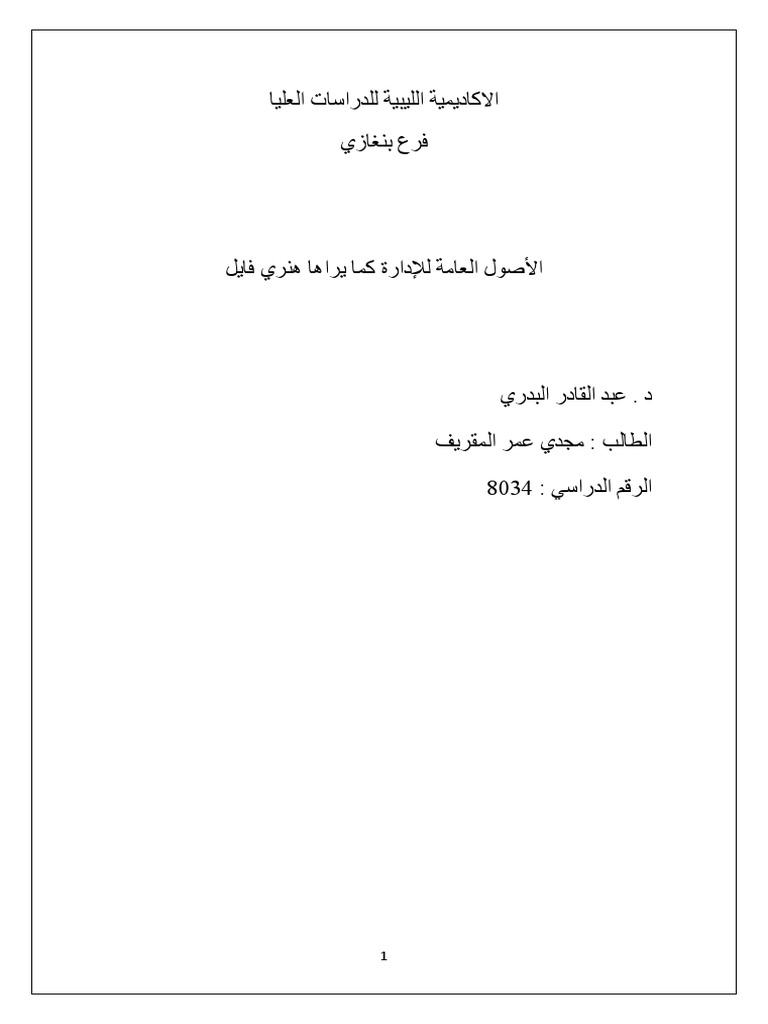 الاكاديمية الليبية للدراسات العليا
فرع بنغازي

الأصول العامة للإدارة كما يراها هنري فايل

د . عبد القادر البدري

الطالب : مجدي عمر المقريف

الرقم الدراسي : 8034

1